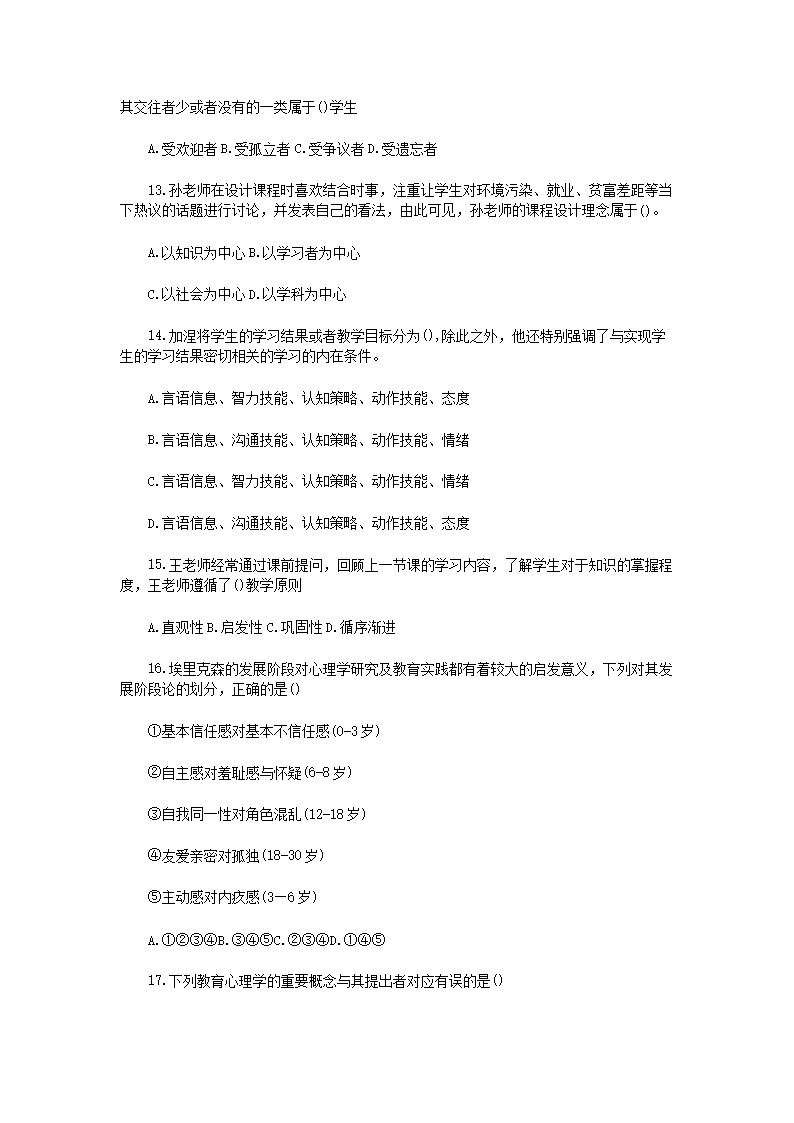 其交往者少或者没有的一类属于()学生

A.受欢迎者 B.受孤立者 C.受争议者 D.受遗忘者

13.孙老师在设计课程时喜欢结合时事，注重让学生对环境污染、就业、贫富差距等当下热议的话题进行讨论，并发表自己的看法，由此可见，孙老师的课程设计理念属于()。

A.以知识为中心 B.以学习者为中心

C.以社会为中心 D.以学科为中心

14.加涅将学生的学习结果或者教学目标分为(),除此之外，他还特别强调了与实现学生的学习结果密切相关的学习的内在条件。

A.言语信息、智力技能、认知策略、动作技能、态度

B.言语信息、沟通技能、认知策略、动作技能、情绪

C.言语信息、智力技能、认知策略、动作技能、情绪

D.言语信息、沟通技能、认知策略、动作技能、态度

15.王老师经常通过课前提问，回顾上一节课的学习内容，了解学生对于知识的掌握程度，王老师遵循了()教学原则

A.直观性 B.启发性 C.巩固性 D.循序渐进

16.埃里克森的发展阶段对心理学研究及教育实践都有着较大的启发意义，下列对其发展阶段论的划分，正确的是()

①基本信任感对基本不信任感(0-3岁)

②自主感对羞耻感与怀疑(6-8岁)

③自我同一性对角色混乱(12-18岁)

④友爱亲密对孤独(18-30岁)

⑤主动感对内疚感(3—6岁)

A.①②③④B.③④⑤C.②③④D.①④⑤

17.下列教育心理学的重要概念与其提出者对应有误的是()